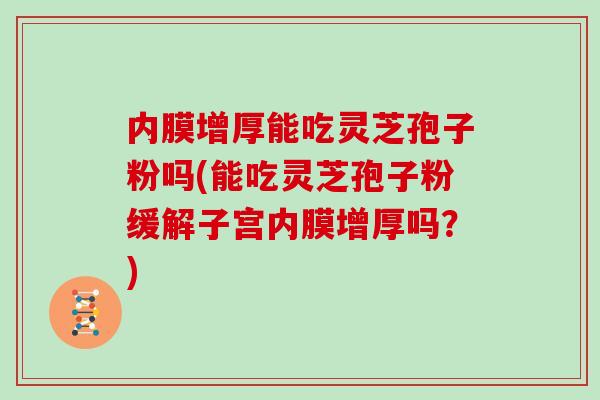 内膜增厚能吃灵芝孢子粉吗(能吃灵芝孢子粉缓解子宫内膜增厚吗?)